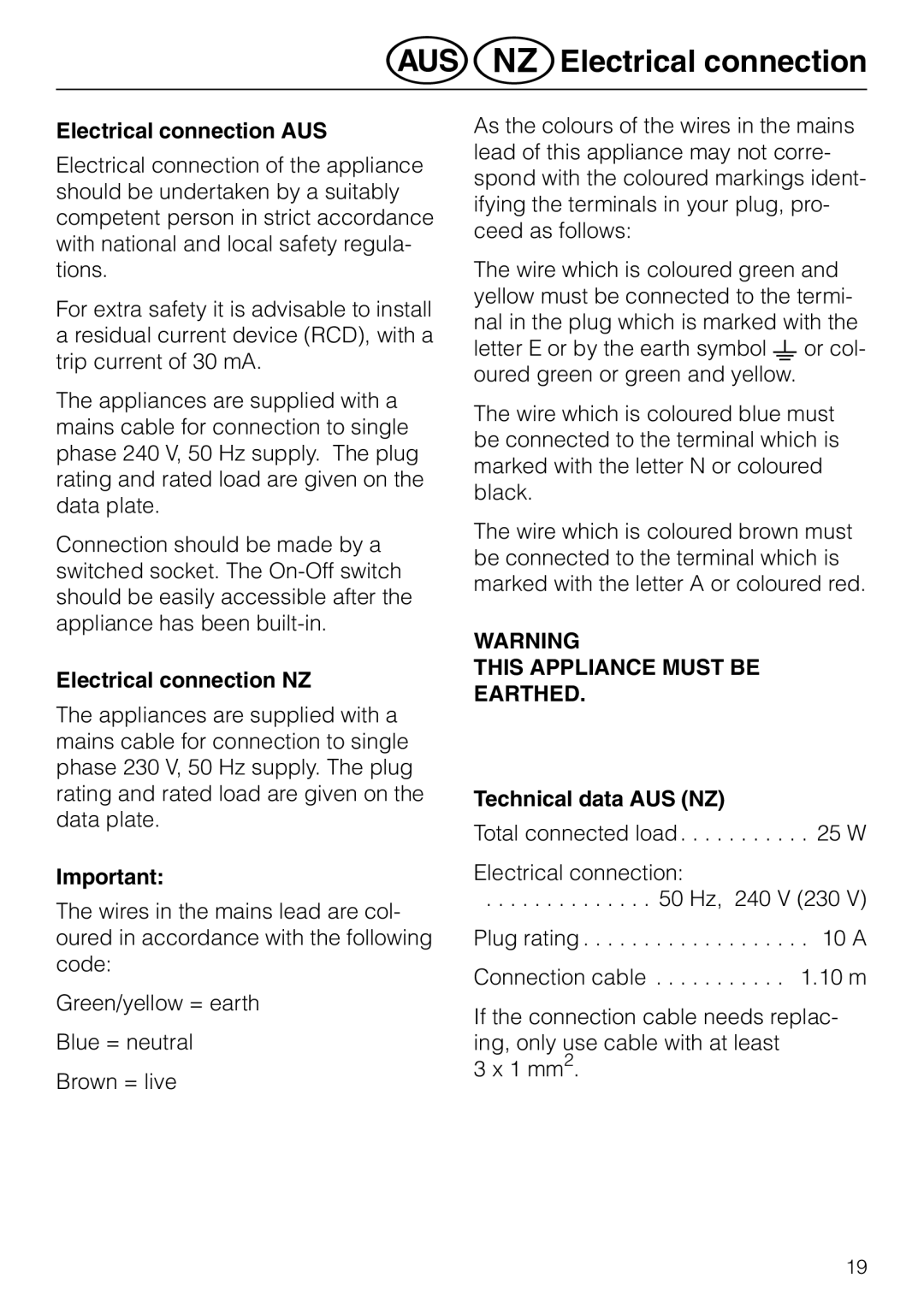 AUS NZ Electrical connection

Electrical connection AUS

Electrical connection of the appliance should be undertaken by a suitably competent person in strict accordance with national and local safety regulations.

For extra safety it is advisable to install a residual current device (RCD), with a trip current of 30 mA.

The appliances are supplied with a mains cable for connection to single phase 240 V, 50 Hz supply. The plug rating and rated load are given on the data plate.

Connection should be made by a switched socket. The On-Off switch should be easily accessible after the appliance has been built-in.

Electrical connection NZ

The appliances are supplied with a mains cable for connection to single phase 230 V, 50 Hz supply. The plug rating and rated load are given on the data plate.

Important:

The wires in the mains lead are coloured in accordance with the following code:

Green/yellow = earth

Blue = neutral

Brown = live

As the colours of the wires in the mains lead of this appliance may not correspond with the coloured markings identifying the terminals in your plug, proceed as follows:

The wire which is coloured green and yellow must be connected to the terminal in the plug which is marked with the letter E or by the earth symbol ⏚ or coloured green or green and yellow.

The wire which is coloured blue must be connected to the terminal which is marked with the letter N or coloured black.

The wire which is coloured brown must be connected to the terminal which is marked with the letter A or coloured red.

WARNING
THIS APPLIANCE MUST BE EARTHED.

Technical data AUS (NZ)

Total connected load . . . . . . . . . . . 25 W

Electrical connection:
. . . . . . . . . . . . . . 50 Hz, 240 V (230 V)

Plug rating . . . . . . . . . . . . . . . . . . . 10 A

Connection cable . . . . . . . . . . . 1.10 m

If the connection cable needs replacing, only use cable with at least 3 x 1 $mm^2$.

19